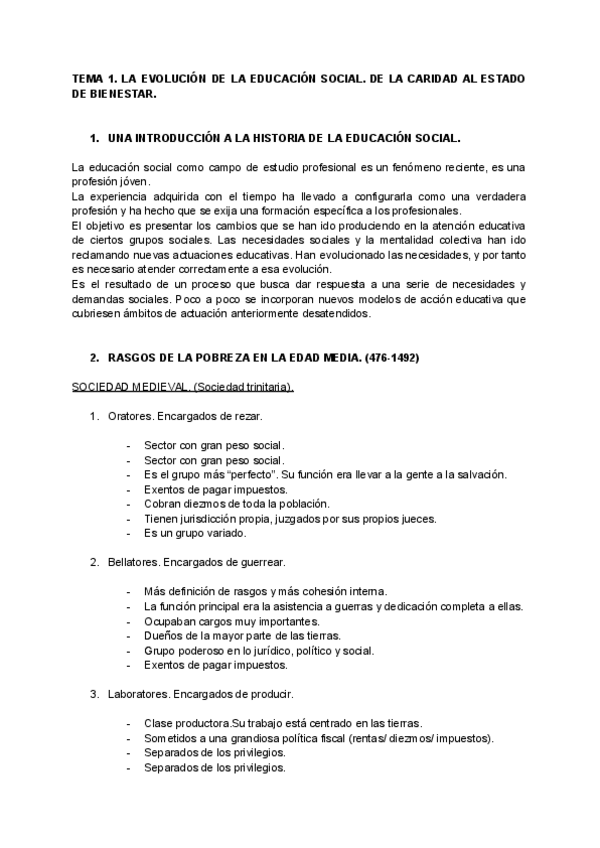 TEMA 1. LA EVOLUCIÓN DE LA EDUCACIÓN SOCIAL. DE LA CARIDAD AL ESTADO DE BIENESTAR.

1. UNA INTRODUCCIÓN A LA HISTORIA DE LA EDUCACIÓN SOCIAL.

La educación social como campo de estudio profesional es un fenómeno reciente, es una profesión jóven.
La experiencia adquirida con el tiempo ha llevado a configurarla como una verdadera profesión y ha hecho que se exija una formación específica a los profesionales.
El objetivo es presentar los cambios que se han ido produciendo en la atención educativa de ciertos grupos sociales. Las necesidades sociales y la mentalidad colectiva han ido reclamando nuevas actuaciones educativas. Han evolucionado las necesidades, y por tanto es necesario atender correctamente a esa evolución.
Es el resultado de un proceso que busca dar respuesta a una serie de necesidades y demandas sociales. Poco a poco se incorporan nuevos modelos de acción educativa que cubriesen ámbitos de actuación anteriormente desatendidos.

2. RASGOS DE LA POBREZA EN LA EDAD MEDIA. (476-1492)

SOCIEDAD MEDIEVAL. (Sociedad trinitaria).

1. Oratores. Encargados de rezar.

- Sector con gran peso social.
- Sector con gran peso social.
- Es el grupo más "perfecto". Su función era llevar a la gente a la salvación.
- Exentos de pagar impuestos.
- Cobran diezmos de toda la población.
- Tienen jurisdicción propia, juzgados por sus propios jueces.
- Es un grupo variado.

2. Bellatores. Encargados de guerrear.

- Más definición de rasgos y más cohesión interna.
- La función principal era la asistencia a guerras y dedicación completa a ellas.
- Ocupaban cargos muy importantes.
- Dueños de la mayor parte de las tierras.
- Grupo poderoso en lo jurídico, político y social.
- Exentos de pagar impuestos.

3. Laboratores. Encargados de producir.

- Clase productora.Su trabajo está centrado en las tierras.
- Sometidos a una grandiosa política fiscal (rentas/ diezmos/ impuestos).
- Separados de los privilegios.
- Separados de los privilegios.